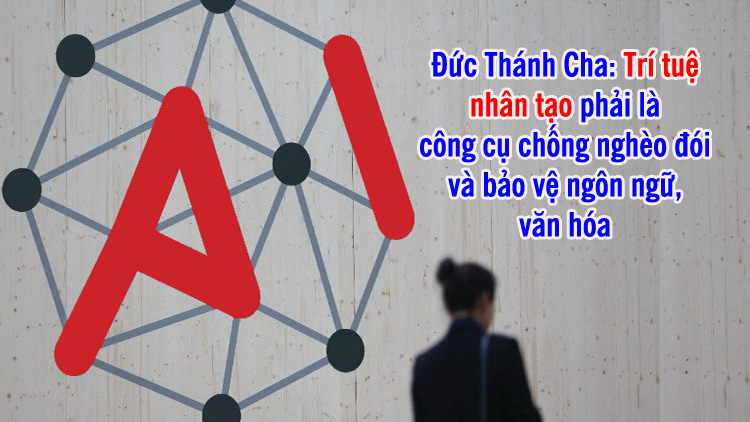 AI

Đức Thánh Cha: Trí tuệ nhân tạo phải là công cụ chống nghèo đói và bảo vệ ngôn ngữ, văn hóa